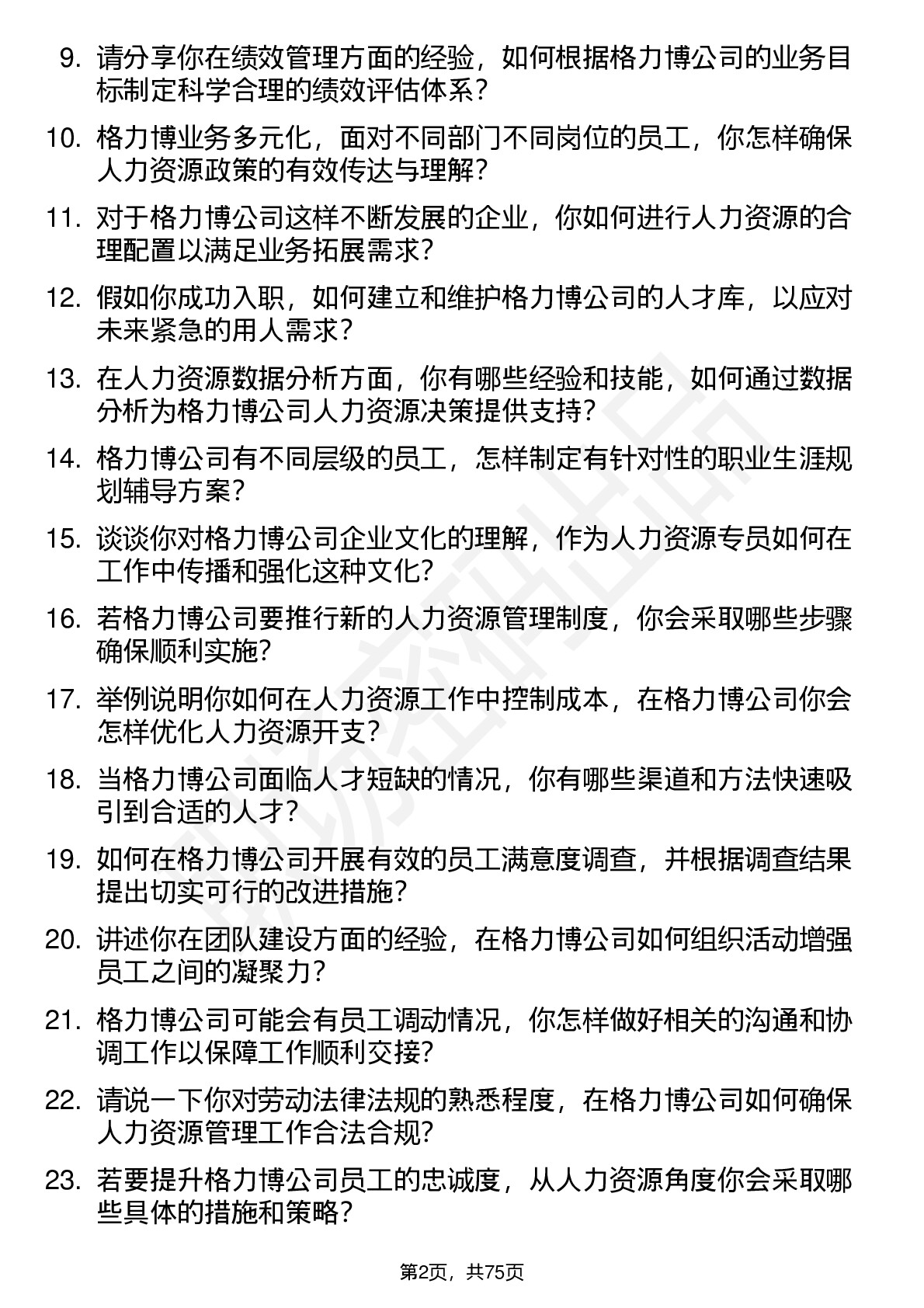 9. 请分享你在绩效管理方面的经验，如何根据格力博公司的业务目标制定科学合理的绩效评估体系？

10. 格力博业务多元化，面对不同部门不同岗位的员工，你怎样确保人力资源政策的有效传达与理解？

11. 对于格力博公司这样不断发展的企业，你如何进行人力资源的合理配置以满足业务拓展需求？

12. 假如你成功入职，如何建立和维护格力博公司的人才库，以应对未来紧急的用人需求？

13. 在人力资源数据分析方面，你有哪些经验和技能，如何通过数据分析为格力博公司人力资源决策提供支持？

14. 格力博公司有不同层级的员工，怎样制定有针对性的职业生涯规划辅导方案？

15. 谈谈你对格力博公司企业文化的理解，作为人力资源专员如何在工作中传播和强化这种文化？

16. 若格力博公司要推行新的人力资源管理制度，你会采取哪些步骤确保顺利实施？

17. 举例说明你如何在人力资源工作中控制成本，在格力博公司你会怎样优化人力资源开支？

18. 当格力博公司面临人才短缺的情况，你有哪些渠道和方法快速吸引到合适的人才？

19. 如何在格力博公司开展有效的员工满意度调查，并根据调查结果提出切实可行的改进措施？

20. 讲述你在团队建设方面的经验，在格力博公司如何组织活动增强员工之间的凝聚力？

21. 格力博公司可能会有员工调动情况，你怎样做好相关的沟通和协调工作以保障工作顺利交接？

22. 请说一下你对劳动法律法规的熟悉程度，在格力博公司如何确保人力资源管理工作合法合规？

23. 若要提升格力博公司员工的忠诚度，从人力资源角度你会采取哪些具体的措施和策略？

第2页，共75页